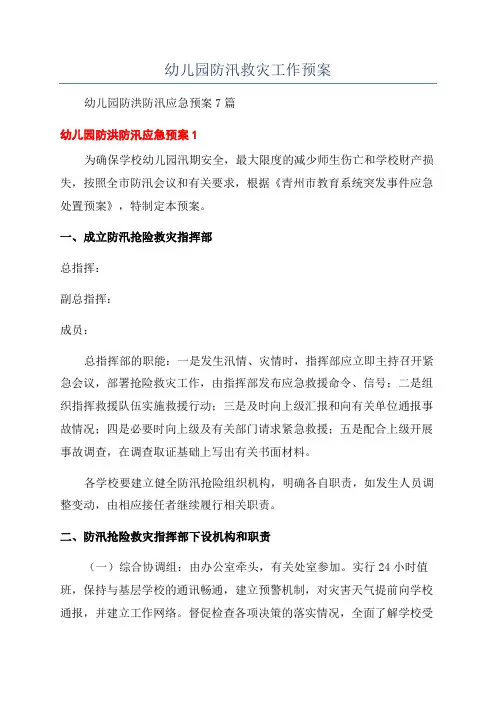 幼儿园防汛救灾工作预案

幼儿园防洪防汛应急预案 7 篇

幼儿园防洪防汛应急预案 1

为确保学校幼儿园汛期安全，最大限度的减少师生伤亡和学校财产损失，按照全市防汛会议和有关要求，根据《青州市教育系统突发事件应急处置预案》，特制定本预案。

一、成立防汛抢险救灾指挥部

总指挥：

副总指挥：

成员：

总指挥部的职能：一是发生汛情、灾情时，指挥部应立即主持召开紧急会议，部署抢险救灾工作，由指挥部发布应急救援命令、信号；二是组织指挥救援队伍实施救援行动；三是及时向上级汇报和向有关单位通报事故情况；四是必要时向上级及有关部门请求紧急救援；五是配合上级开展事故调查，在调查取证基础上写出有关书面材料。

各学校要建立健全防汛抢险组织机构，明确各自职责，如发生人员调整变动，由相应接任者继续履行相关职责。

二、防汛抢险救灾指挥部下设机构和职责

（一）综合协调组：由办公室牵头，有关处室参加。实行 24 小时值班，保持与基层学校的通讯畅通，建立预警机制，对灾害天气提前向学校通报，并建立工作网络。督促检查各项决策的落实情况，全面了解学校受